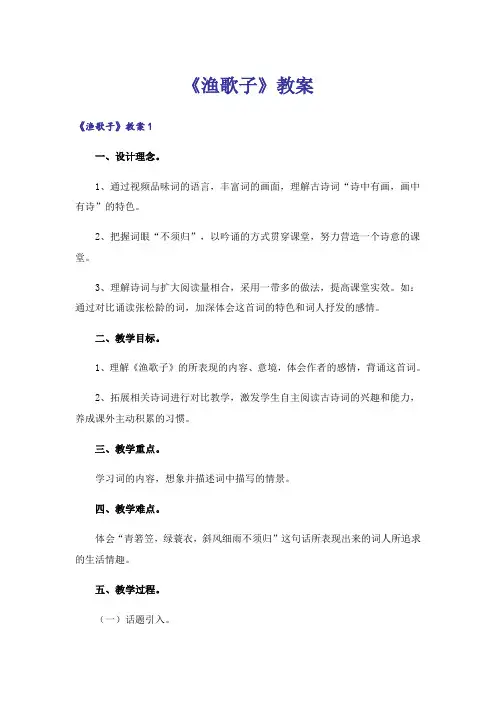 《渔歌子》教案

《渔歌子》教案1

一、设计理念。

1、通过视频品味词的语言，丰富词的画面，理解古诗词“诗中有画，画中有诗”的特色。

2、把握词眼“不须归”，以吟诵的方式贯穿课堂，努力营造一个诗意的课堂。

3、理解诗词与扩大阅读量相合，采用一带多的做法，提高课堂实效。如：通过对比诵读张松龄的词，加深体会这首词的特色和词人抒发的感情。

二、教学目标。

1、理解《渔歌子》的所表现的内容、意境，体会作者的感情，背诵这首词。

2、拓展相关诗词进行对比教学，激发学生自主阅读古诗词的兴趣和能力，养成课外主动积累的习惯。

三、教学重点。

学习词的内容，想象并描述词中描写的情景。

四、教学难点。

体会“青箬笠，绿蓑衣，斜风细雨不须归”这句话所表现出来的词人所追求的生活情趣。

五、教学过程。

（一）话题引入。